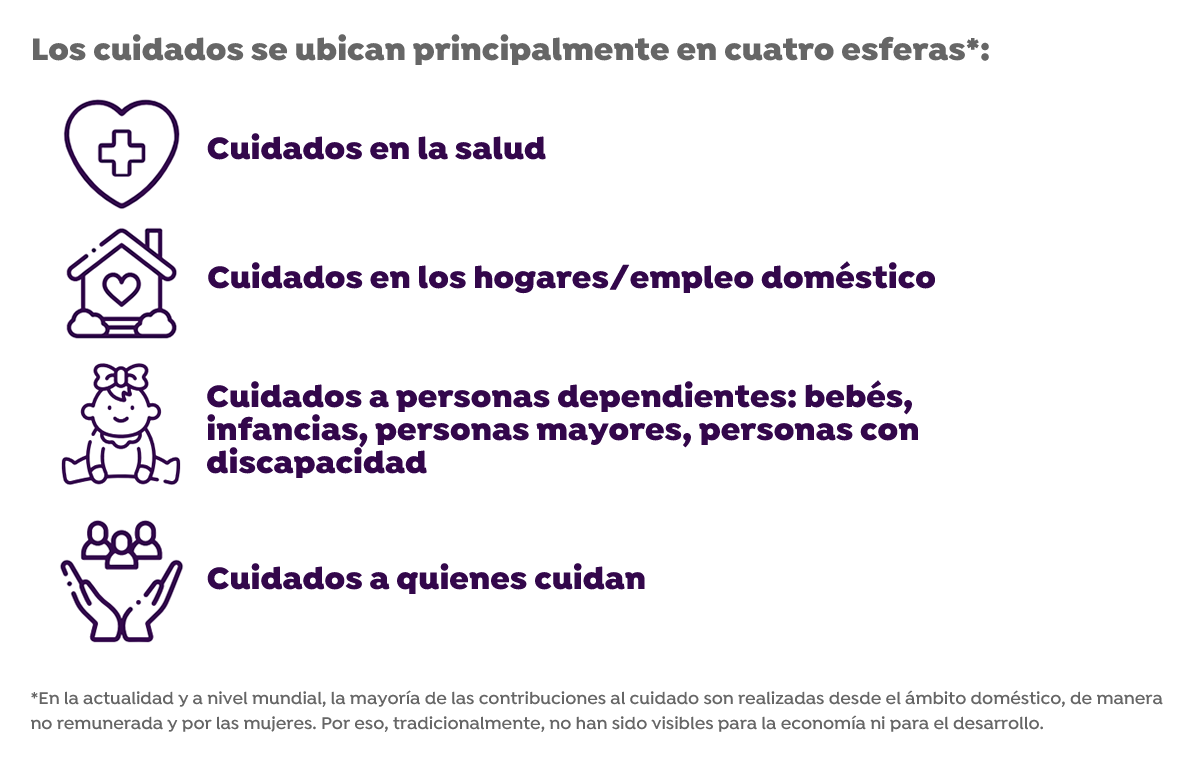 Los cuidados se ubican principalmente en cuatro esferas*:

Cuidados en la salud

Cuidados en los hogares/empleo doméstico

Cuidados a personas dependientes: bebés, infancias, personas mayores, personas con discapacidad

Cuidados a quienes cuidan

*En la actualidad y a nivel mundial, la mayoría de las contribuciones al cuidado son realizadas desde el ámbito doméstico, de manera no remunerada y por las mujeres. Por eso, tradicionalmente, no han sido visibles para la economía ni para el desarrollo.